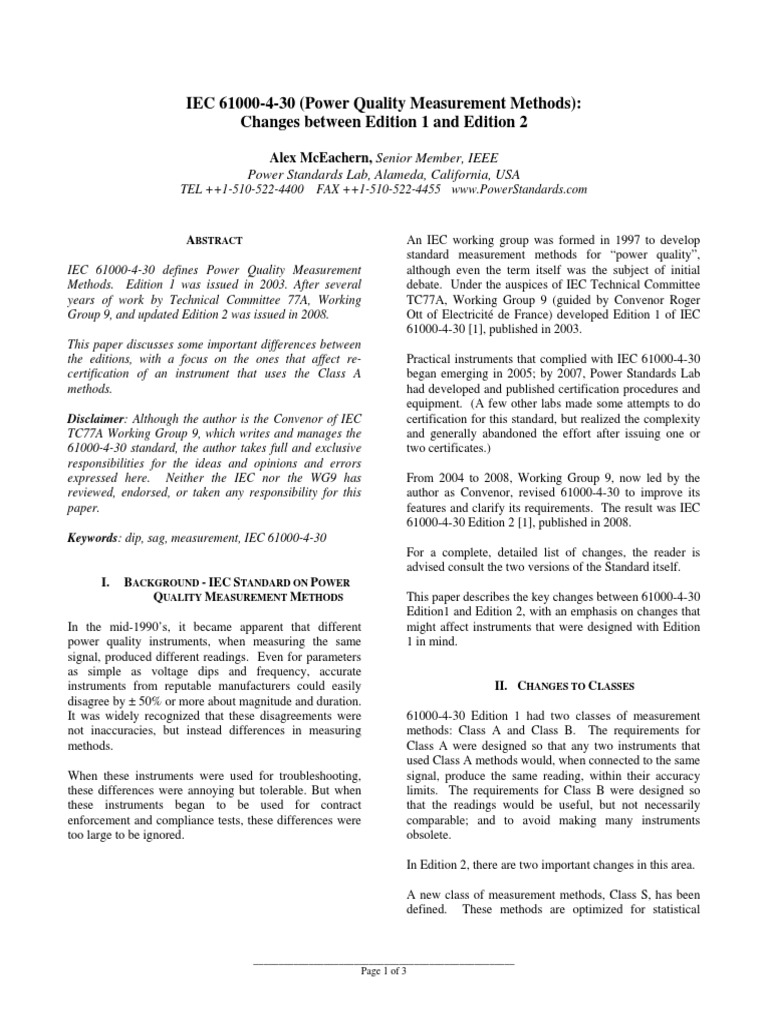 IEC 61000-4-30 (Power Quality Measurement Methods): Changes between Edition 1 and Edition 2

Alex McEachern, Senior Member, IEEE
Power Standards Lab, Alameda, California, USA
TEL ++1-510-522-4400   FAX ++1-510-522-4455   www.PowerStandards.com

ABSTRACT

IEC 61000-4-30 defines Power Quality Measurement Methods. Edition 1 was issued in 2003. After several years of work by Technical Committee 77A, Working Group 9, and updated Edition 2 was issued in 2008.

This paper discusses some important differences between the editions, with a focus on the ones that affect re-certification of an instrument that uses the Class A methods.

Disclaimer: Although the author is the Convenor of IEC TC77A Working Group 9, which writes and manages the 61000-4-30 standard, the author takes full and exclusive responsibilities for the ideas and opinions and errors expressed here. Neither the IEC nor the WG9 has reviewed, endorsed, or taken any responsibility for this paper.

Keywords: dip, sag, measurement, IEC 61000-4-30

I. BACKGROUND - IEC STANDARD ON POWER QUALITY MEASUREMENT METHODS

In the mid-1990's, it became apparent that different power quality instruments, when measuring the same signal, produced different readings. Even for parameters as simple as voltage dips and frequency, accurate instruments from reputable manufacturers could easily disagree by ± 50% or more about magnitude and duration. It was widely recognized that these disagreements were not inaccuracies, but instead differences in measuring methods.

When these instruments were used for troubleshooting, these differences were annoying but tolerable. But when these instruments began to be used for contract enforcement and compliance tests, these differences were too large to be ignored.

An IEC working group was formed in 1997 to develop standard measurement methods for "power quality", although even the term itself was the subject of initial debate. Under the auspices of IEC Technical Committee TC77A, Working Group 9 (guided by Convenor Roger Ott of Electricité de France) developed Edition 1 of IEC 61000-4-30 [1], published in 2003.

Practical instruments that complied with IEC 61000-4-30 began emerging in 2005; by 2007, Power Standards Lab had developed and published certification procedures and equipment. (A few other labs made some attempts to do certification for this standard, but realized the complexity and generally abandoned the effort after issuing one or two certificates.)

From 2004 to 2008, Working Group 9, now led by the author as Convenor, revised 61000-4-30 to improve its features and clarify its requirements. The result was IEC 61000-4-30 Edition 2 [1], published in 2008.

For a complete, detailed list of changes, the reader is advised consult the two versions of the Standard itself.

This paper describes the key changes between 61000-4-30 Edition1 and Edition 2, with an emphasis on changes that might affect instruments that were designed with Edition 1 in mind.

II. CHANGES TO CLASSES

61000-4-30 Edition 1 had two classes of measurement methods: Class A and Class B. The requirements for Class A were designed so that any two instruments that used Class A methods would, when connected to the same signal, produce the same reading, within their accuracy limits. The requirements for Class B were designed so that the readings would be useful, but not necessarily comparable; and to avoid making many instruments obsolete.

In Edition 2, there are two important changes in this area.

A new class of measurement methods, Class S, has been defined. These methods are optimized for statistical

Page 1 of 3